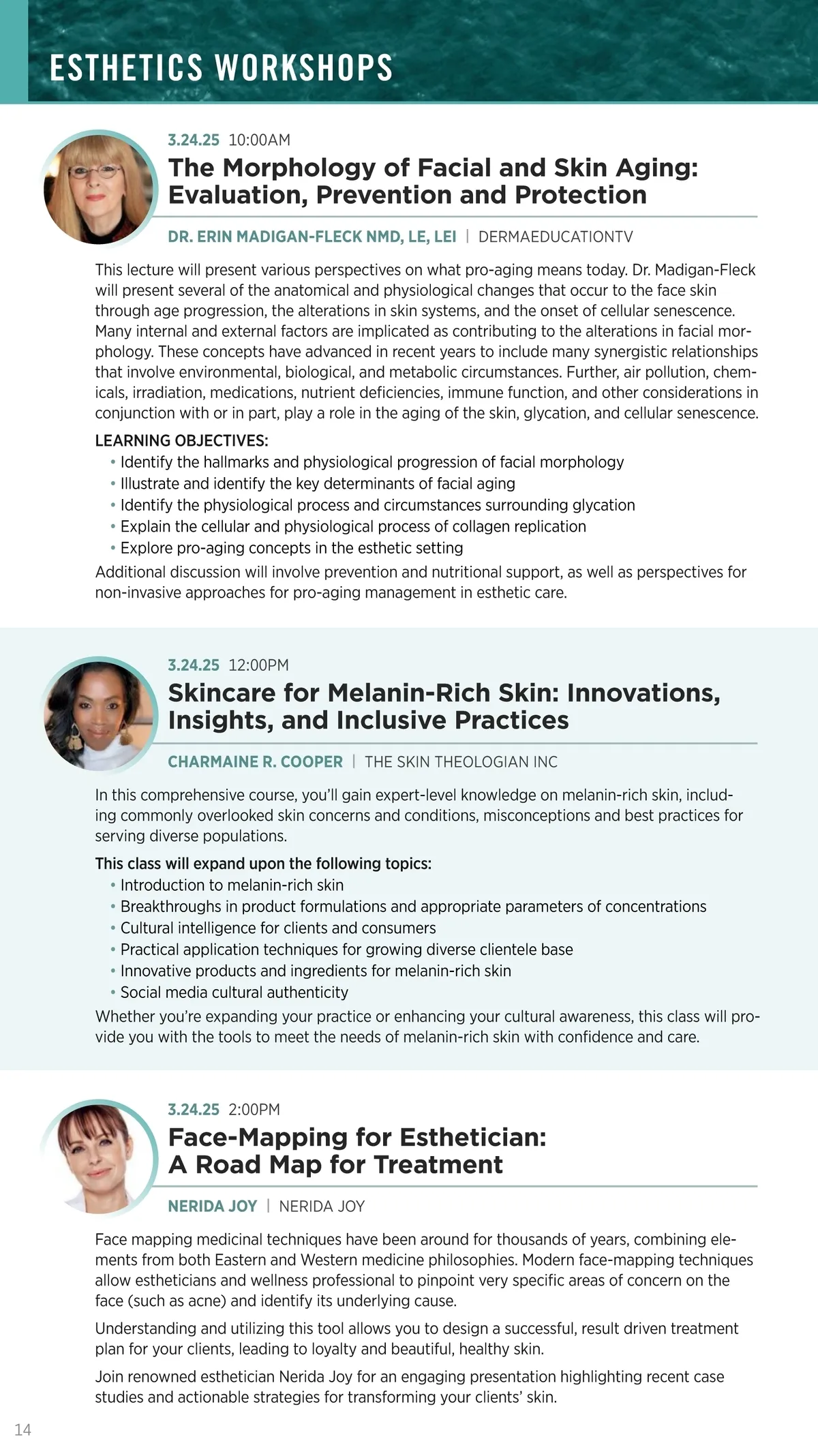 ESTHETICS WORKSHOPS

3.24.25 10:00AM

The Morphology of Facial and Skin Aging: Evaluation, Prevention and Protection

DR. ERIN MADIGAN-FLECK NMD, LE, LEI | DERMAEDUCATIONTV

This lecture will present various perspectives on what pro-aging means today. Dr. Madigan-Fleck will present several of the anatomical and physiological changes that occur to the face skin through age progression, the alterations in skin systems, and the onset of cellular senescence. Many internal and external factors are implicated as contributing to the alterations in facial morphology. These concepts have advanced in recent years to include many synergistic relationships that involve environmental, biological, and metabolic circumstances. Further, air pollution, chemicals, irradiation, medications, nutrient deficiencies, immune function, and other considerations in conjunction with or in part, play a role in the aging of the skin, glycation, and cellular senescence.

LEARNING OBJECTIVES:
• Identify the hallmarks and physiological progression of facial morphology
• Illustrate and identify the key determinants of facial aging
• Identify the physiological process and circumstances surrounding glycation
• Explain the cellular and physiological process of collagen replication
• Explore pro-aging concepts in the esthetic setting

Additional discussion will involve prevention and nutritional support, as well as perspectives for non-invasive approaches for pro-aging management in esthetic care.

3.24.25 12:00PM

Skincare for Melanin-Rich Skin: Innovations, Insights, and Inclusive Practices

CHARMAINE R. COOPER | THE SKIN THEOLOGIAN INC

In this comprehensive course, you'll gain expert-level knowledge on melanin-rich skin, including commonly overlooked skin concerns and conditions, misconceptions and best practices for serving diverse populations.

This class will expand upon the following topics:
• Introduction to melanin-rich skin
• Breakthroughs in product formulations and appropriate parameters of concentrations
• Cultural intelligence for clients and consumers
• Practical application techniques for growing diverse clientele base
• Innovative products and ingredients for melanin-rich skin
• Social media cultural authenticity

Whether you're expanding your practice or enhancing your cultural awareness, this class will provide you with the tools to meet the needs of melanin-rich skin with confidence and care.

3.24.25 2:00PM

Face-Mapping for Esthetician: A Road Map for Treatment

NERIDA JOY | NERIDA JOY

Face mapping medicinal techniques have been around for thousands of years, combining elements from both Eastern and Western medicine philosophies. Modern face-mapping techniques allow estheticians and wellness professional to pinpoint very specific areas of concern on the face (such as acne) and identify its underlying cause.

Understanding and utilizing this tool allows you to design a successful, result driven treatment plan for your clients, leading to loyalty and beautiful, healthy skin.

Join renowned esthetician Nerida Joy for an engaging presentation highlighting recent case studies and actionable strategies for transforming your clients' skin.

14